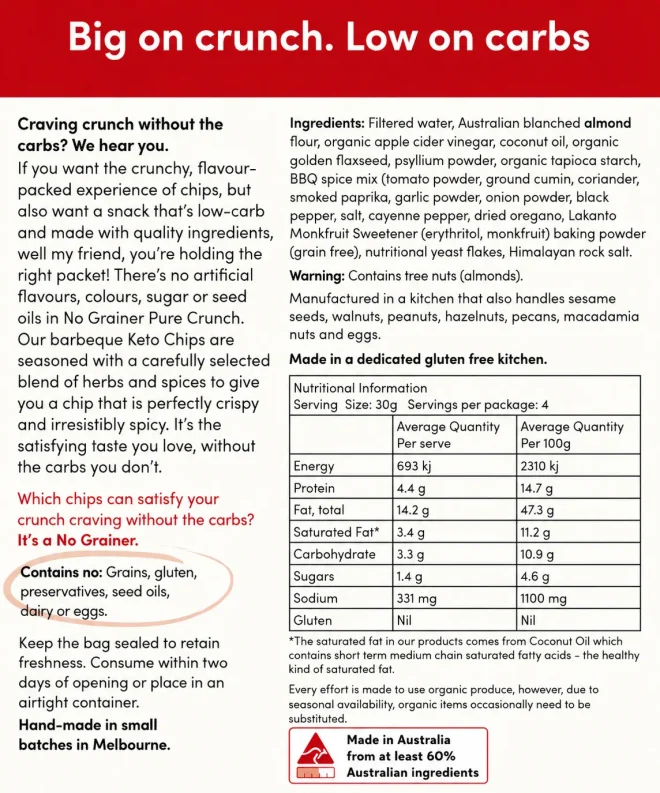 Big on crunch. Low on carbs

Craving crunch without the carbs? We hear you.
If you want the crunchy, flavour-packed experience of chips, but also want a snack that's low-carb and made with quality ingredients, well my friend, you're holding the right packet! There's no artificial flavours, colours, sugar or seed oils in No Grainer Pure Crunch. Our barbeque Keto Chips are seasoned with a carefully selected blend of herbs and spices to give you a chip that is perfectly crispy and irresistibly spicy. It's the satisfying taste you love, without the carbs you don't.

Which chips can satisfy your crunch craving without the carbs? It's a No Grainer.

Contains no: Grains, gluten, preservatives, seed oils, dairy or eggs.

Keep the bag sealed to retain freshness. Consume within two days of opening or place in an airtight container.

Hand-made in small batches in Melbourne.

Ingredients: Filtered water, Australian blanched almond flour, organic apple cider vinegar, coconut oil, organic golden flaxseed, psyllium powder, organic tapioca starch, BBQ spice mix (tomato powder, ground cumin, coriander, smoked paprika, garlic powder, onion powder, black pepper, salt, cayenne pepper, dried oregano, Lakanto Monkfruit Sweetener (erythritol, monkfruit) baking powder (grain free), nutritional yeast flakes, Himalayan rock salt.

Warning: Contains tree nuts (almonds).

Manufactured in a kitchen that also handles sesame seeds, walnuts, peanuts, hazelnuts, pecans, macadamia nuts and eggs.

Made in a dedicated gluten free kitchen.

Nutritional Information
Serving Size: 30g Servings per package: 4

| | Average Quantity Per serve | Average Quantity Per 100g |
|---|---|---|
| Energy | 693 kj | 2310 kj |
| Protein | 4.4 g | 14.7 g |
| Fat, total | 14.2 g | 47.3 g |
| Saturated Fat* | 3.4 g | 11.2 g |
| Carbohydrate | 3.3 g | 10.9 g |
| Sugars | 1.4 g | 4.6 g |
| Sodium | 331 mg | 1100 mg |
| Gluten | Nil | Nil |

*The saturated fat in our products comes from Coconut Oil which contains short term medium chain saturated fatty acids - the healthy kind of saturated fat.

Every effort is made to use organic produce, however, due to seasonal availability, organic items occasionally need to be substituted.

Made in Australia from at least 60% Australian ingredients